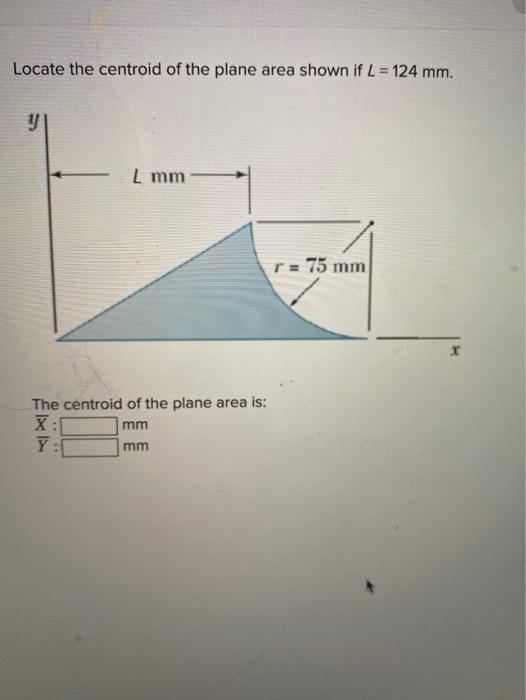 Locate the centroid of the plane area shown if $L = 124$ mm.

$y$

$L$ mm

$r = 75$ mm

$x$

The centroid of the plane area is:
$\overline{X}$: mm
$\overline{Y}$: mm